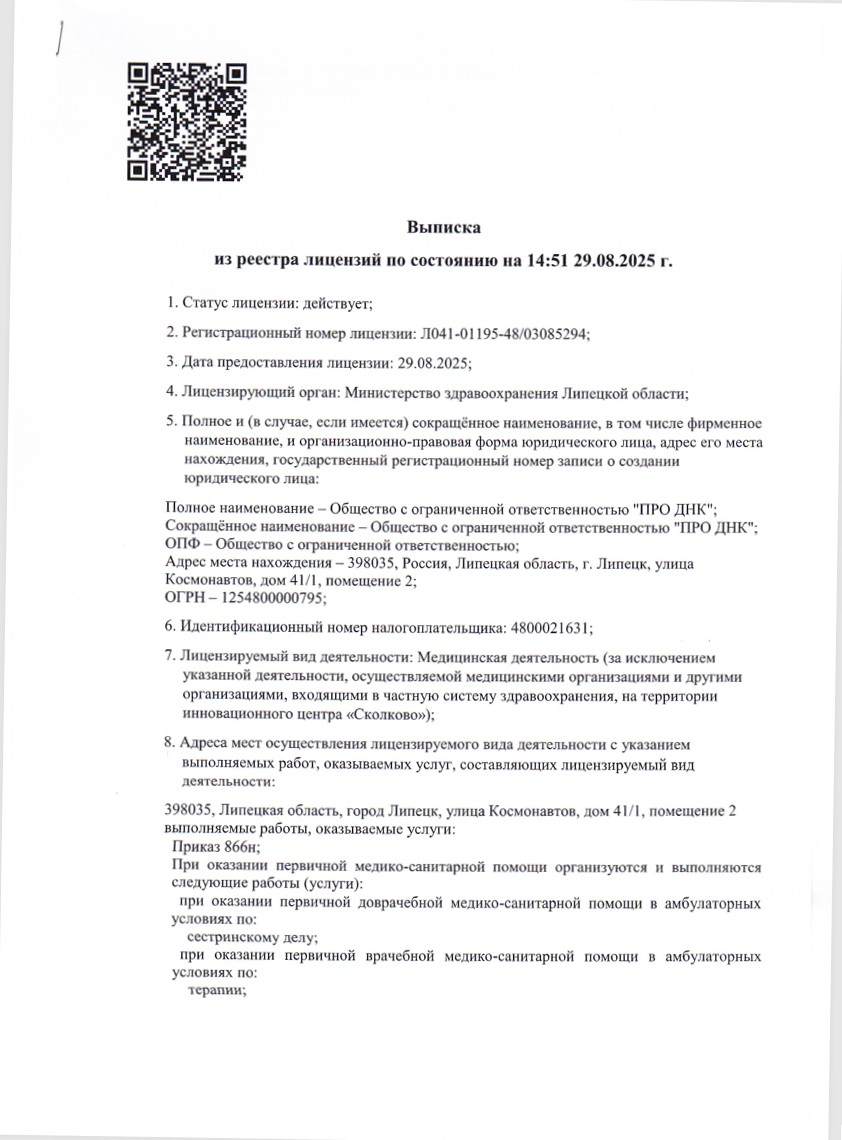 Выписка

из реестра лицензий по состоянию на 14:51 29.08.2025 г.

1. Статус лицензии: действует;

2. Регистрационный номер лицензии: Л041-01195-48/03085294;

3. Дата предоставления лицензии: 29.08.2025;

4. Лицензирующий орган: Министерство здравоохранения Липецкой области;

5. Полное и (в случае, если имеется) сокращённое наименование, в том числе фирменное наименование, и организационно-правовая форма юридического лица, адрес его места нахождения, государственный регистрационный номер записи о создании юридического лица:

Полное наименование – Общество с ограниченной ответственностью "ПРО ДНК";
Сокращённое наименование – Общество с ограниченной ответственностью "ПРО ДНК";
ОПФ – Общество с ограниченной ответственностью;
Адрес места нахождения – 398035, Россия, Липецкая область, г. Липецк, улица Космонавтов, дом 41/1, помещение 2;
ОГРН – 1254800000795;

6. Идентификационный номер налогоплательщика: 4800021631;

7. Лицензируемый вид деятельности: Медицинская деятельность (за исключением указанной деятельности, осуществляемой медицинскими организациями и другими организациями, входящими в частную систему здравоохранения, на территории инновационного центра «Сколково»);

8. Адреса мест осуществления лицензируемого вида деятельности с указанием выполняемых работ, оказываемых услуг, составляющих лицензируемый вид деятельности:

398035, Липецкая область, город Липецк, улица Космонавтов, дом 41/1, помещение 2
выполняемые работы, оказываемые услуги:
Приказ 866н;
При оказании первичной медико-санитарной помощи организуются и выполняются следующие работы (услуги):
при оказании первичной доврачебной медико-санитарной помощи в амбулаторных условиях по:
сестринскому делу;
при оказании первичной врачебной медико-санитарной помощи в амбулаторных условиях по:
терапии;